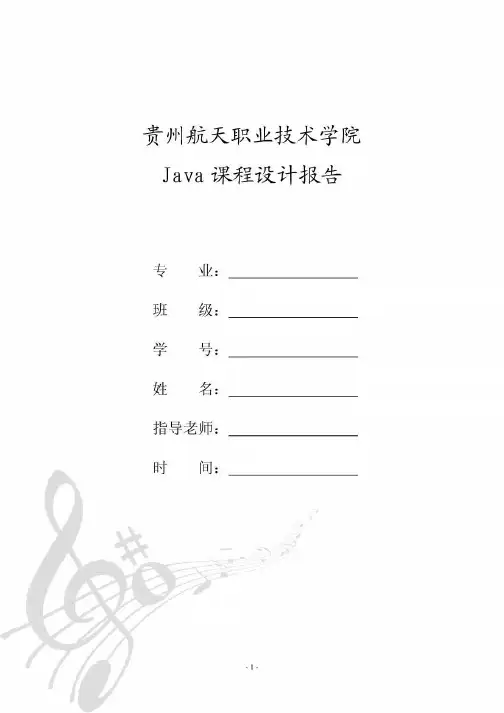 贵州航天职业技术学院
Java 课程设计报告

专 业：

班 级：

学 号：

姓 名：

指导老师：

时 间：

- 1 -